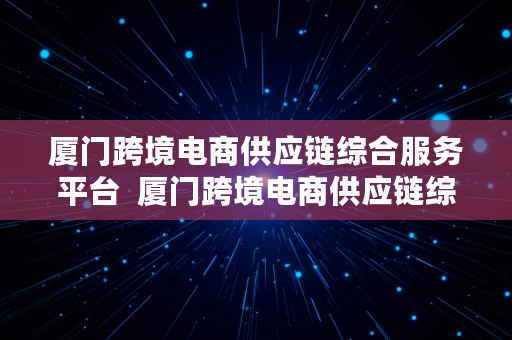 厦门跨境电商供应链综合服务平台 厦门跨境电商供应链综